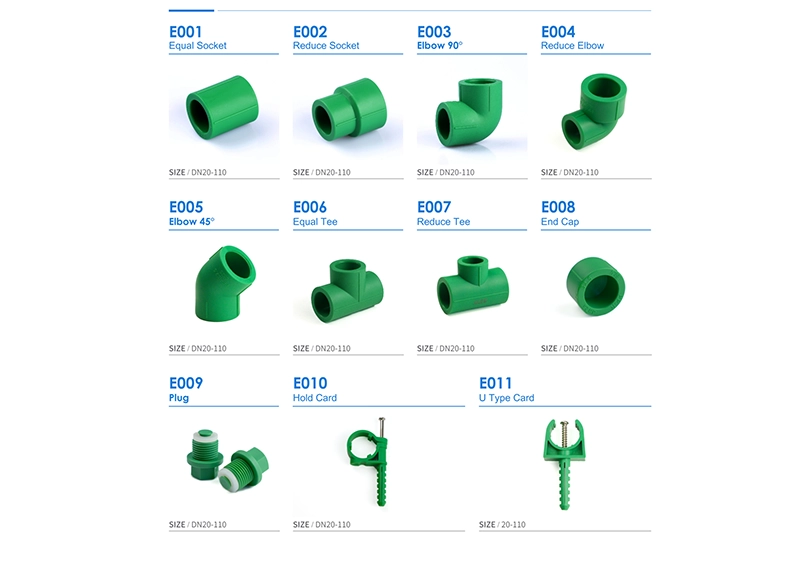 E001
Equal Socket

SIZE / DN20-110

E002
Reduce Socket

SIZE / DN20-110

E003
Elbow 90°

SIZE / DN20-110

E004
Reduce Elbow

SIZE / DN20-110

E005
Elbow 45°

SIZE / DN20-110

E006
Equal Tee

SIZE / DN20-110

E007
Reduce Tee

SIZE / DN20-110

E008
End Cap

SIZE / DN20-110

E009
Plug

SIZE / DN20-110

E010
Hold Card

SIZE / DN20-110

E011
U Type Card

SIZE / 20-110